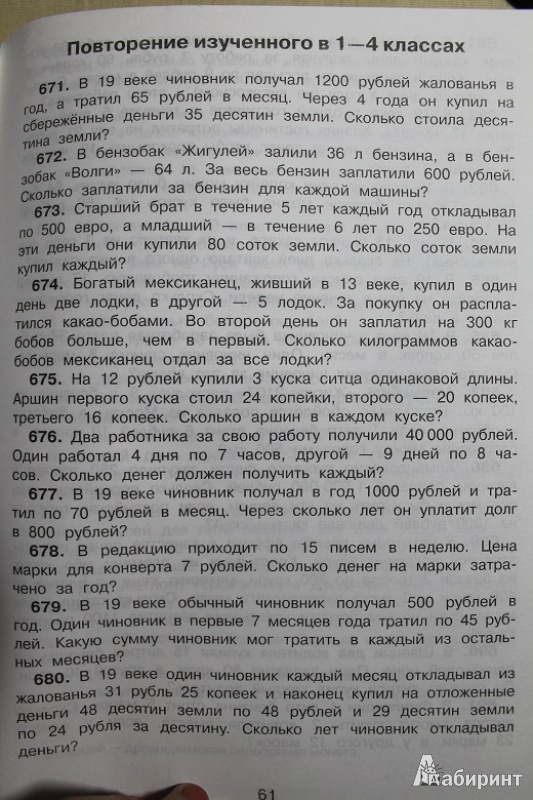 Повторение изученного в 1—4 классах

671. В 19 веке чиновник получал 1200 рублей жалованья в год, а тратил 65 рублей в месяц. Через 4 года он купил на сбережённые деньги 35 десятин земли. Сколько стоила десятина земли?

672. В бензобак «Жигулей» залили 36 л бензина, а в бензобак «Волги» — 64 л. За весь бензин заплатили 600 рублей. Сколько заплатили за бензин для каждой машины?

673. Старший брат в течение 5 лет каждый год откладывал по 500 евро, а младший — в течение 6 лет по 250 евро. На эти деньги они купили 80 соток земли. Сколько соток земли купил каждый?

674. Богатый мексиканец, живший в 13 веке, купил в один день две лодки, в другой — 5 лодок. За покупку он расплатился какао-бобами. Во второй день он заплатил на 300 кг бобов больше, чем в первый. Сколько килограммов какао-бобов мексиканец отдал за все лодки?

675. На 12 рублей купили 3 куска ситца одинаковой длины. Аршин первого куска стоил 24 копейки, второго — 20 копеек, третьего 16 копеек. Сколько аршин в каждом куске?

676. Два работника за свою работу получили 40 000 рублей. Один работал 4 дня по 7 часов, другой — 9 дней по 8 часов. Сколько денег должен получить каждый?

677. В 19 веке чиновник получал в год 1000 рублей и тратил по 70 рублей в месяц. Через сколько лет он уплатит долг в 800 рублей?

678. В редакцию приходит по 15 писем в неделю. Цена марки для конверта 7 рублей. Сколько денег на марки затрачено за год?

679. В 19 веке обычный чиновник получал 500 рублей в год. Один чиновник в первые 7 месяцев года тратил по 45 рублей. Какую сумму чиновник мог тратить в каждый из остальных месяцев?

680. В 19 веке один чиновник каждый месяц откладывал из жалованья 31 рубль 25 копеек и наконец купил на отложенные деньги 48 десятин земли по 48 рублей и 29 десятин земли по 24 рубля за десятину. Сколько лет чиновник откладывал деньги?

61

Лабиринт